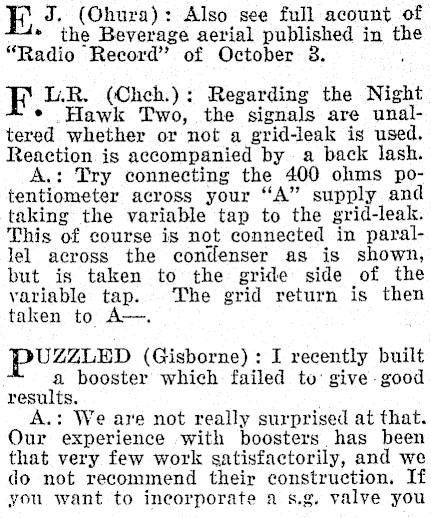 E. J. (Ohura): Also see full acount of the Beverage aerial published in the "Radio Record" of October 3.

F. L.R. (Chch.): Regarding the Night Hawk Two, the signals are unaltered whether or not a grid-leak is used. Reaction is accompanied by a back lash.

A.: Try connecting the 400 ohms potentiometer across your "A" supply and taking the variable tap to the grid-leak. This of course is not connected in parallel across the condenser as is shown, but is taken to the gride side of the variable tap. The grid return is then taken to A—.

PUZZLED (Gisborne): I recently built a booster which failed to give good results.

A.: We are not really surprised at that. Our experience with boosters has been that very few work satisfactorily, and we do not recommend their construction. If you want to incorporate a s.g. valve you